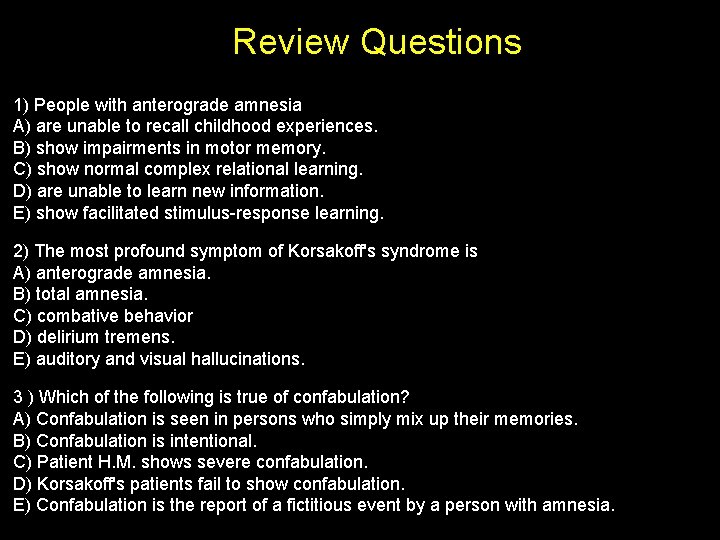 Review Questions

1) People with anterograde amnesia
A) are unable to recall childhood experiences.
B) show impairments in motor memory.
C) show normal complex relational learning.
D) are unable to learn new information.
E) show facilitated stimulus-response learning.

2) The most profound symptom of Korsakoff's syndrome is
A) anterograde amnesia.
B) total amnesia.
C) combative behavior
D) delirium tremens.
E) auditory and visual hallucinations.

3 ) Which of the following is true of confabulation?
A) Confabulation is seen in persons who simply mix up their memories.
B) Confabulation is intentional.
C) Patient H.M. shows severe confabulation.
D) Korsakoff's patients fail to show confabulation.
E) Confabulation is the report of a fictitious event by a person with amnesia.